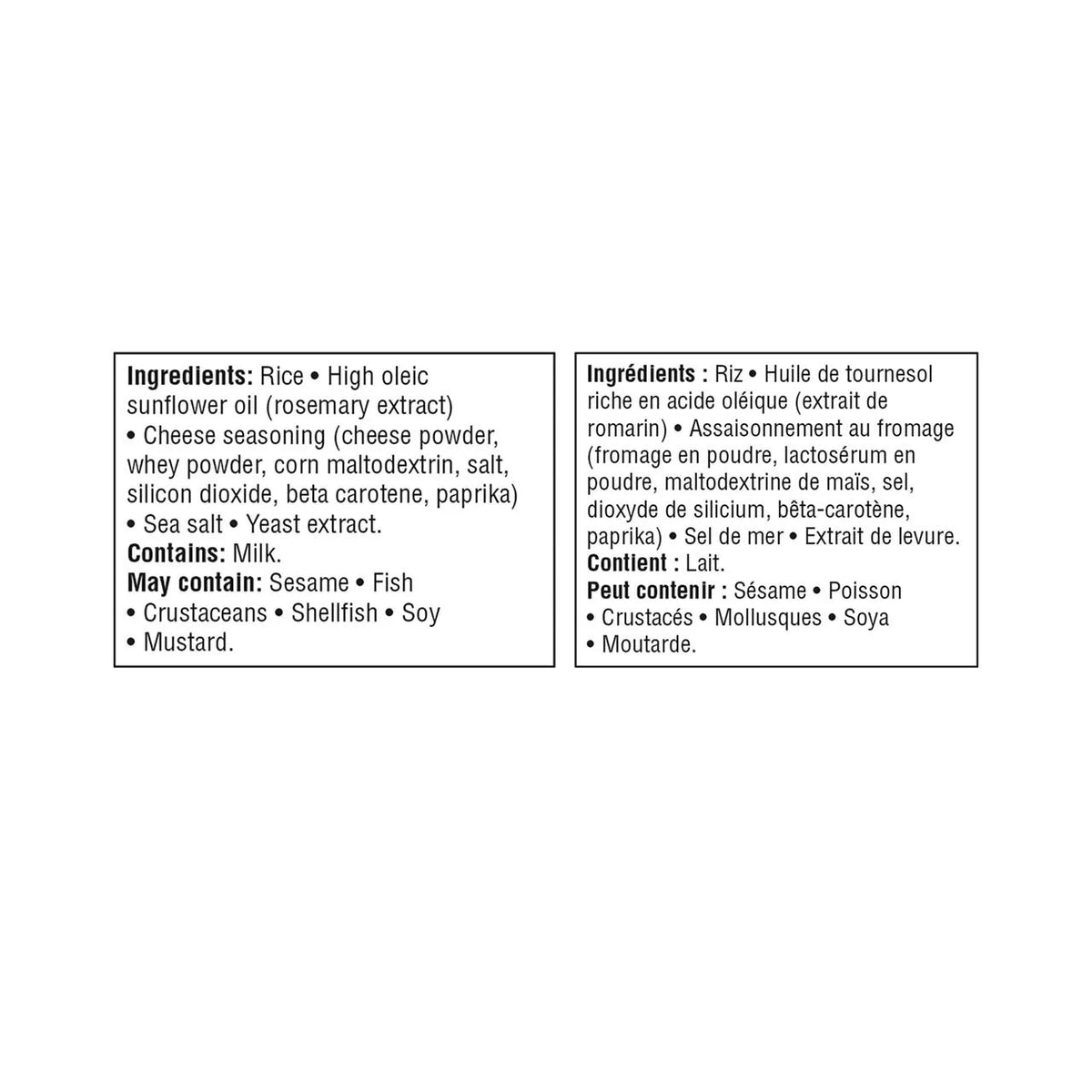 Ingredients: Rice • High oleic sunflower oil (rosemary extract) • Cheese seasoning (cheese powder, whey powder, corn maltodextrin, salt, silicon dioxide, beta carotene, paprika) • Sea salt • Yeast extract.
Contains: Milk.
May contain: Sesame • Fish • Crustaceans • Shellfish • Soy • Mustard.

Ingrédients : Riz • Huile de tournesol riche en acide oléique (extrait de romarin) • Assaisonnement au fromage (fromage en poudre, lactosérum en poudre, maltodextrine de maïs, sel, dioxyde de silicium, bêta-carotène, paprika) • Sel de mer • Extrait de levure.
Contient : Lait.
Peut contenir : Sésame • Poisson • Crustacés • Mollusques • Soya • Moutarde.